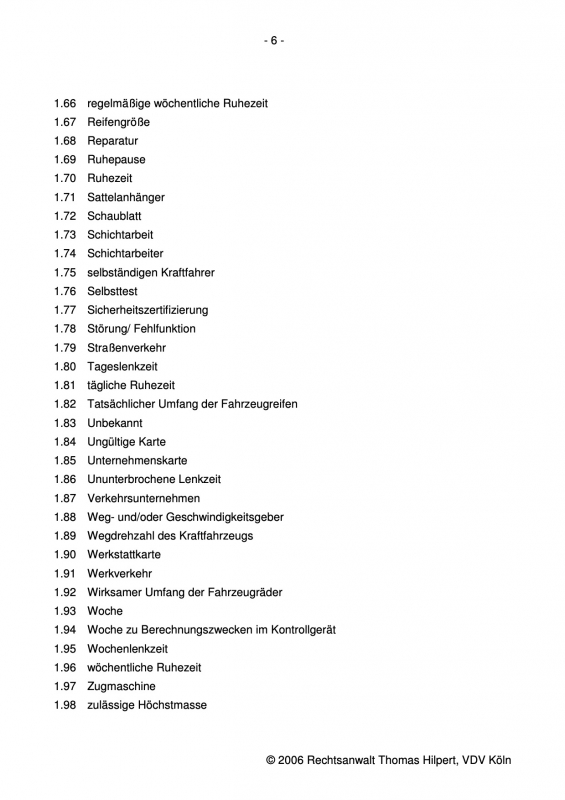 - 6 -

1.66 regelmäßige wöchentliche Ruhezeit
1.67 Reifengröße
1.68 Reparatur
1.69 Ruhepause
1.70 Ruhezeit
1.71 Sattelanhänger
1.72 Schaublatt
1.73 Schichtarbeit
1.74 Schichtarbeiter
1.75 selbständigen Kraftfahrer
1.76 Selbsttest
1.77 Sicherheitszertifizierung
1.78 Störung/ Fehlfunktion
1.79 Straßenverkehr
1.80 Tageslenkzeit
1.81 tägliche Ruhezeit
1.82 Tatsächlicher Umfang der Fahrzeugreifen
1.83 Unbekannt
1.84 Ungültige Karte
1.85 Unternehmenskarte
1.86 Ununterbrochene Lenkzeit
1.87 Verkehrsunternehmen
1.88 Weg- und/oder Geschwindigkeitsgeber
1.89 Wegdrehzahl des Kraftfahrzeugs
1.90 Werkstattkarte
1.91 Werkverkehr
1.92 Wirksamer Umfang der Fahrzeugräder
1.93 Woche
1.94 Woche zu Berechnungszwecken im Kontrollgerät
1.95 Wochenlenkzeit
1.96 wöchentliche Ruhezeit
1.97 Zugmaschine
1.98 zulässige Höchstmasse

© 2006 Rechtsanwalt Thomas Hilpert, VDV Köln